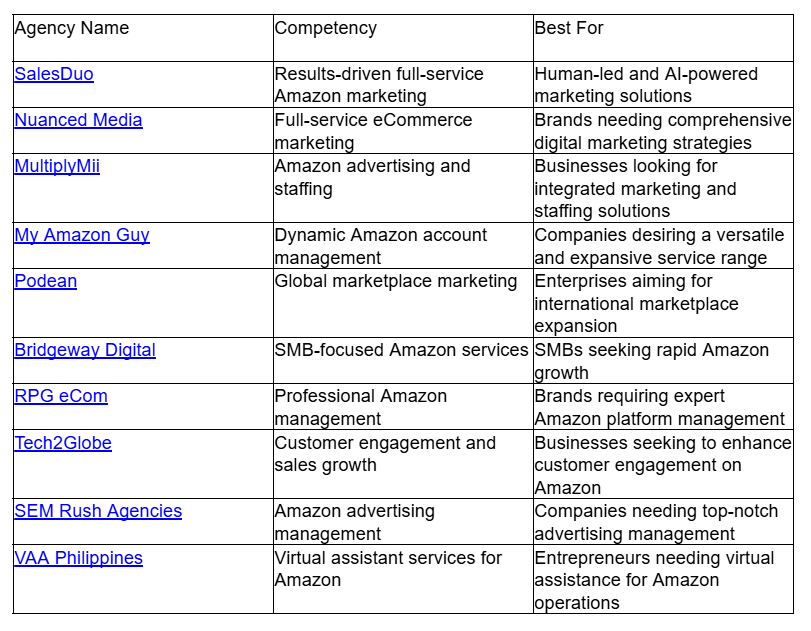 | Agency Name | Competency | Best For |
|---|---|---|
| SalesDuo | Results-driven full-service Amazon marketing | Human-led and AI-powered marketing solutions |
| Nuanced Media | Full-service eCommerce marketing | Brands needing comprehensive digital marketing strategies |
| MultiplyMii | Amazon advertising and staffing | Businesses looking for integrated marketing and staffing solutions |
| My Amazon Guy | Dynamic Amazon account management | Companies desiring a versatile and expansive service range |
| Podean | Global marketplace marketing | Enterprises aiming for international marketplace expansion |
| Bridgeway Digital | SMB-focused Amazon services | SMBs seeking rapid Amazon growth |
| RPG eCom | Professional Amazon management | Brands requiring expert Amazon platform management |
| Tech2Globe | Customer engagement and sales growth | Businesses seeking to enhance customer engagement on Amazon |
| SEM Rush Agencies | Amazon advertising management | Companies needing top-notch advertising management |
| VAA Philippines | Virtual assistant services for Amazon | Entrepreneurs needing virtual assistance for Amazon operations |